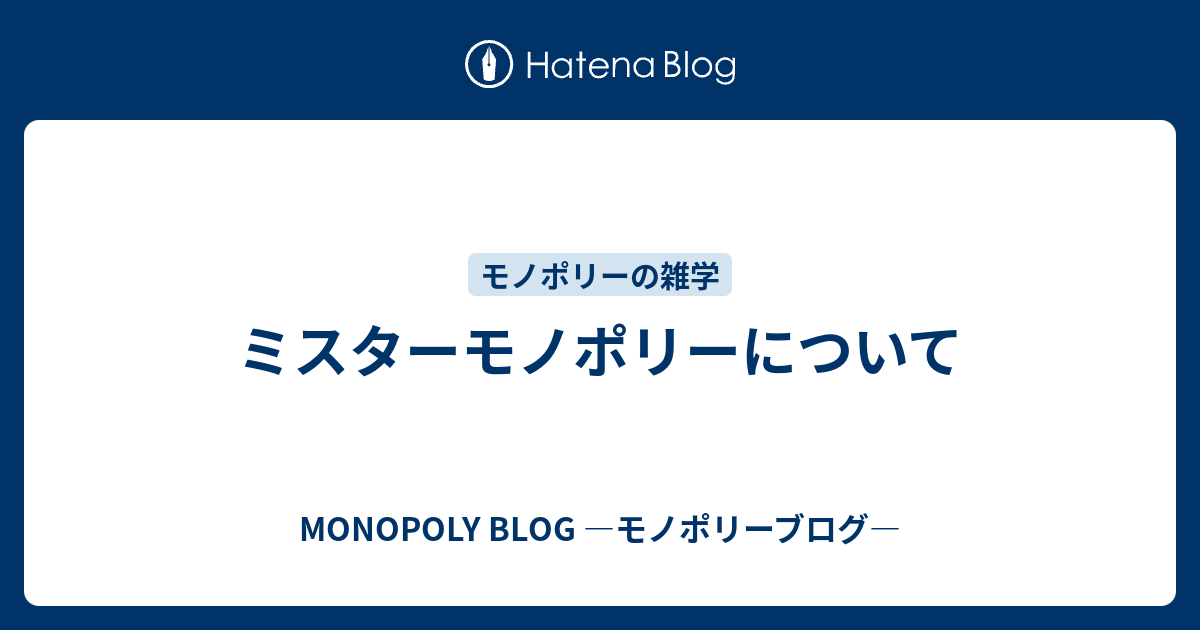 Hatena Blog

モノポリーの雑学

ミスターモノポリーについて

MONOPOLY BLOG ―モノポリーブログ―